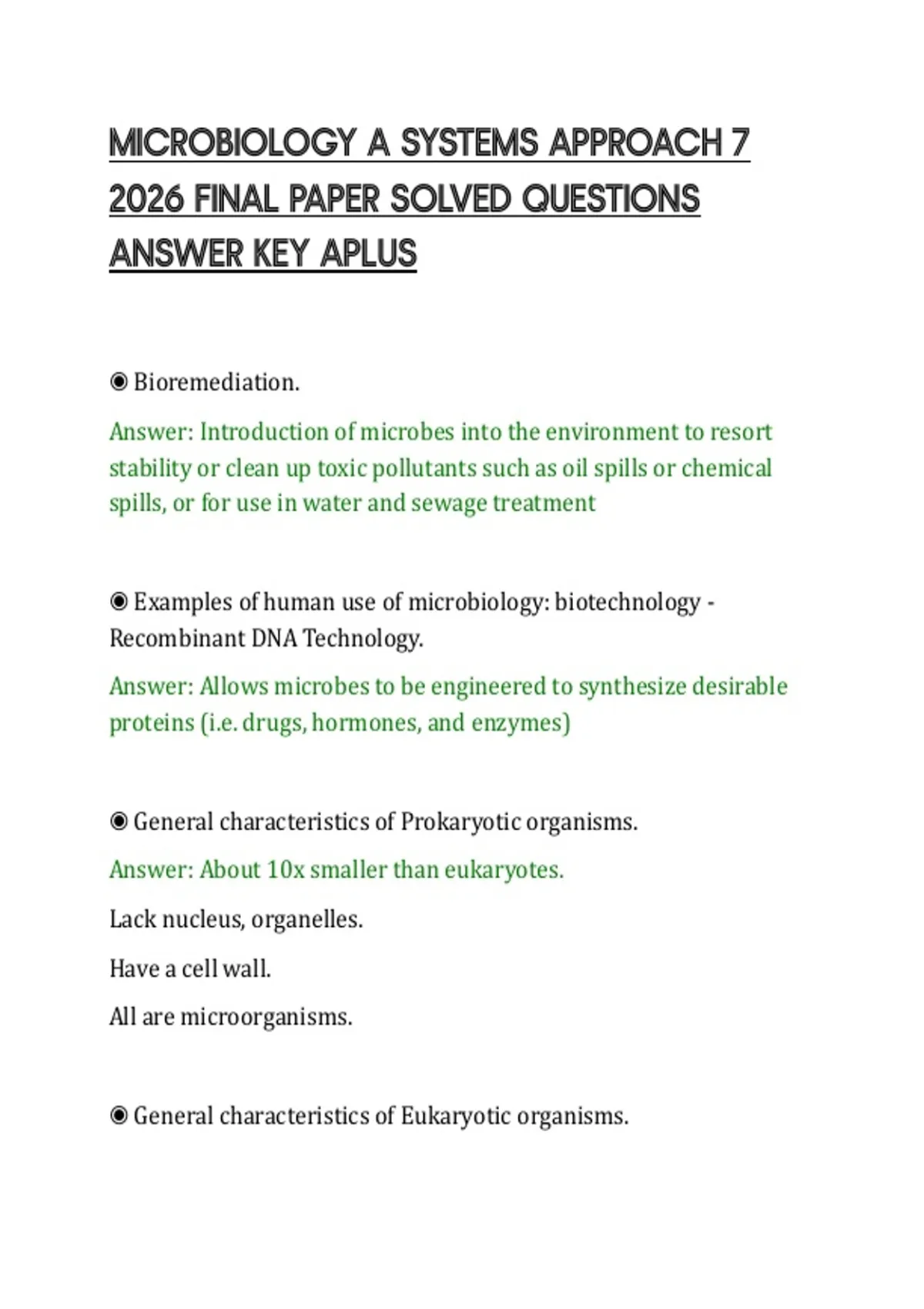 MICROBIOLOGY A SYSTEMS APPROACH 7 2026 FINAL PAPER SOLVED QUESTIONS ANSWER KEY APLUS

◉ Bioremediation.

Answer: Introduction of microbes into the environment to resort stability or clean up toxic pollutants such as oil spills or chemical spills, or for use in water and sewage treatment

◉ Examples of human use of microbiology: biotechnology - Recombinant DNA Technology.

Answer: Allows microbes to be engineered to synthesize desirable proteins (i.e. drugs, hormones, and enzymes)

◉ General characteristics of Prokaryotic organisms.

Answer: About 10x smaller than eukaryotes.

Lack nucleus, organelles.

Have a cell wall.

All are microorganisms.

◉ General characteristics of Eukaryotic organisms.